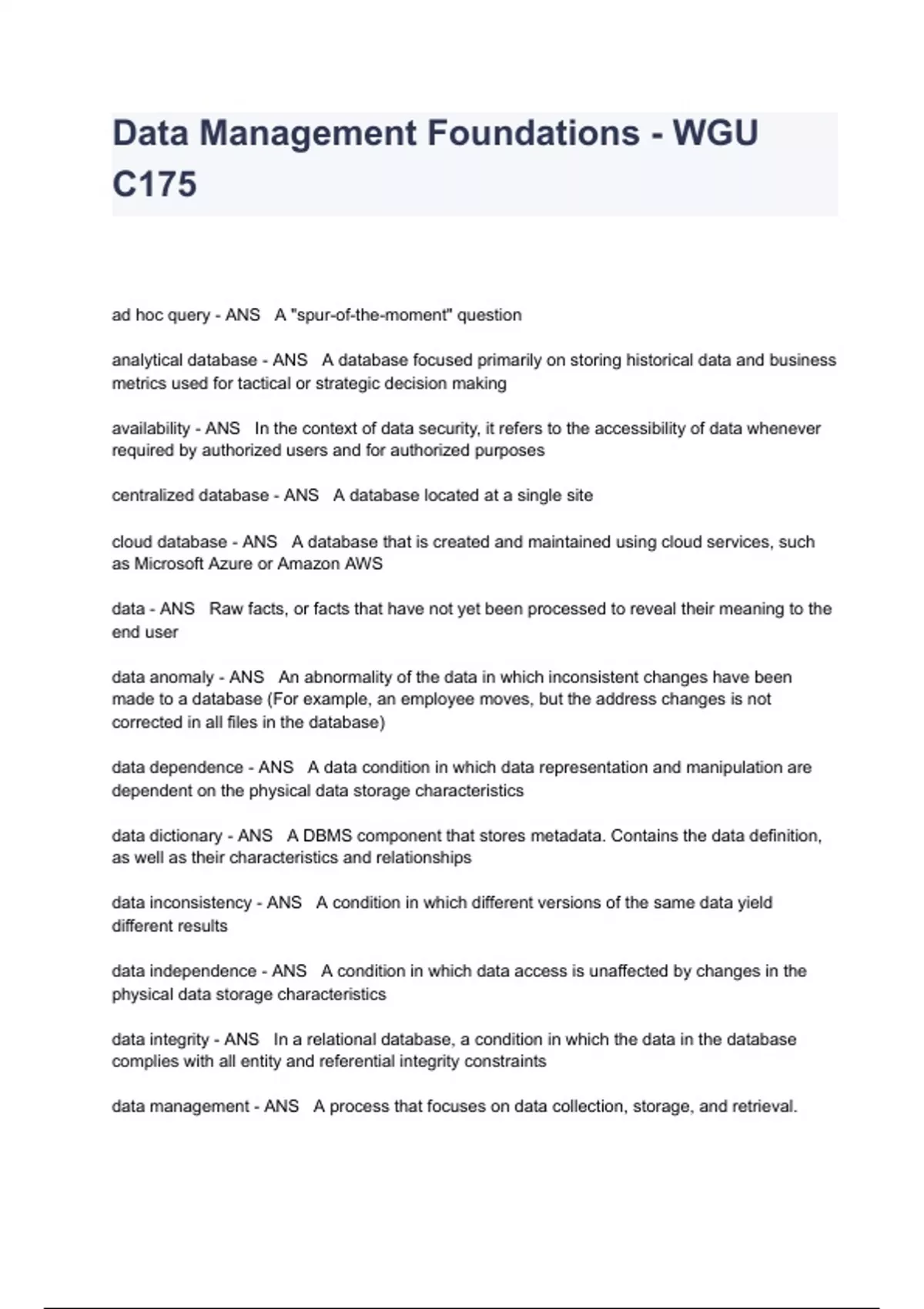 Data Management Foundations - WGU C175

ad hoc query - ANS A "spur-of-the-moment" question

analytical database - ANS A database focused primarily on storing historical data and business metrics used for tactical or strategic decision making

availability - ANS In the context of data security, it refers to the accessibility of data whenever required by authorized users and for authorized purposes

centralized database - ANS A database located at a single site

cloud database - ANS A database that is created and maintained using cloud services, such as Microsoft Azure or Amazon AWS

data - ANS Raw facts, or facts that have not yet been processed to reveal their meaning to the end user

data anomaly - ANS An abnormality of the data in which inconsistent changes have been made to a database (For example, an employee moves, but the address changes is not corrected in all files in the database)

data dependence - ANS A data condition in which data representation and manipulation are dependent on the physical data storage characteristics

data dictionary - ANS A DBMS component that stores metadata. Contains the data definition, as well as their characteristics and relationships

data inconsistency - ANS A condition in which different versions of the same data yield different results

data independence - ANS A condition in which data access is unaffected by changes in the physical data storage characteristics

data integrity - ANS In a relational database, a condition in which the data in the database complies with all entity and referential integrity constraints

data management - ANS A process that focuses on data collection, storage, and retrieval.